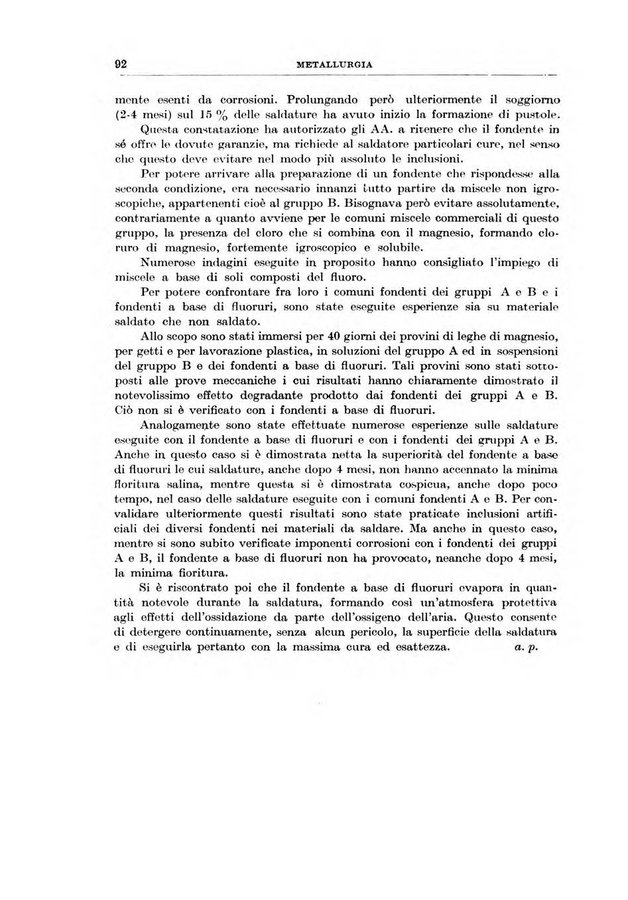 92 METALLURGIA

mente esenti da corrosioni. Prolungando però ulteriormente il soggiorno (2-4 mesi) sul 15 % delle saldature ha avuto inizio la formazione di pustole.

Questa constatazione ha autorizzato gli AA. a ritenere che il fondente in sé offre le dovute garanzie, ma richiede al saldatore particolari cure, nel senso che questo deve evitare nel modo più assoluto le inclusioni.

Per potere arrivare alla preparazione di un fondente che rispondesse alla seconda condizione, era necessario innanzi tutto partire da miscele non igroscopiche, appartenenti cioè al gruppo B. Bisognava però evitare assolutamente, contrariamente a quanto avviene per le comuni miscele commerciali di questo gruppo, la presenza del cloro che si combina con il magnesio, formando cloruro di magnesio, fortemente igroscopico e solubile.

Numerose indagini eseguite in proposito hanno consigliato l'impiego di miscele a base di soli composti del fluoro.

Per potere confrontare fra loro i comuni fondenti dei gruppi A e B e i fondenti a base di fluoruri, sono state eseguite esperienze sia su materiale saldato che non saldato.

Allo scopo sono stati immersi per 40 giorni dei provini di leghe di magnesio, per getti e per lavorazione plastica, in soluzioni del gruppo A ed in sospensioni del gruppo B e dei fondenti a base di fluoruri. Tali provini sono stati sottoposti alle prove meccaniche i cui risultati hanno chiaramente dimostrato il notevolissimo effetto degradante prodotto dai fondenti dei gruppi A e B. Ciò non si è verificato con i fondenti a base di fluoruri.

Analogamente sono state effettuate numerose esperienze sulle saldature eseguite con il fondente a base di fluoruri e con i fondenti dei gruppi A e B. Anche in questo caso si è dimostrata netta la superiorità del fondente a base di fluoruri le cui saldature, anche dopo 4 mesi, non hanno accennato la minima fioritura salina, mentre questa si è dimostrata cospicua, anche dopo poco tempo, nel caso delle saldature eseguite con i comuni fondenti A e B. Per convalidare ulteriormente questi risultati sono state praticate inclusioni artificiali dei diversi fondenti nei materiali da saldare. Ma anche in questo caso, mentre si sono subito verificate imponenti corrosioni con i fondenti dei gruppi A e B, il fondente a base di fluoruri non ha provocato, neanche dopo 4 mesi, la minima fioritura.

Si è riscontrato poi che il fondente a base di fluoruri evapora in quantità notevole durante la saldatura, formando così un'atmosfera protettiva agli effetti dell'ossidazione da parte dell'ossigeno dell'aria. Questo consente di detergere continuamente, senza alcun pericolo, la superficie della saldatura e di eseguirla pertanto con la massima cura ed esattezza. a. p.